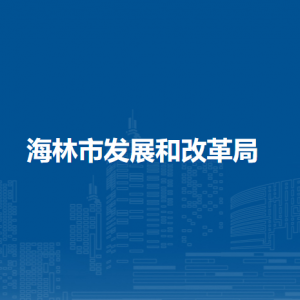 海林市发展和改革局